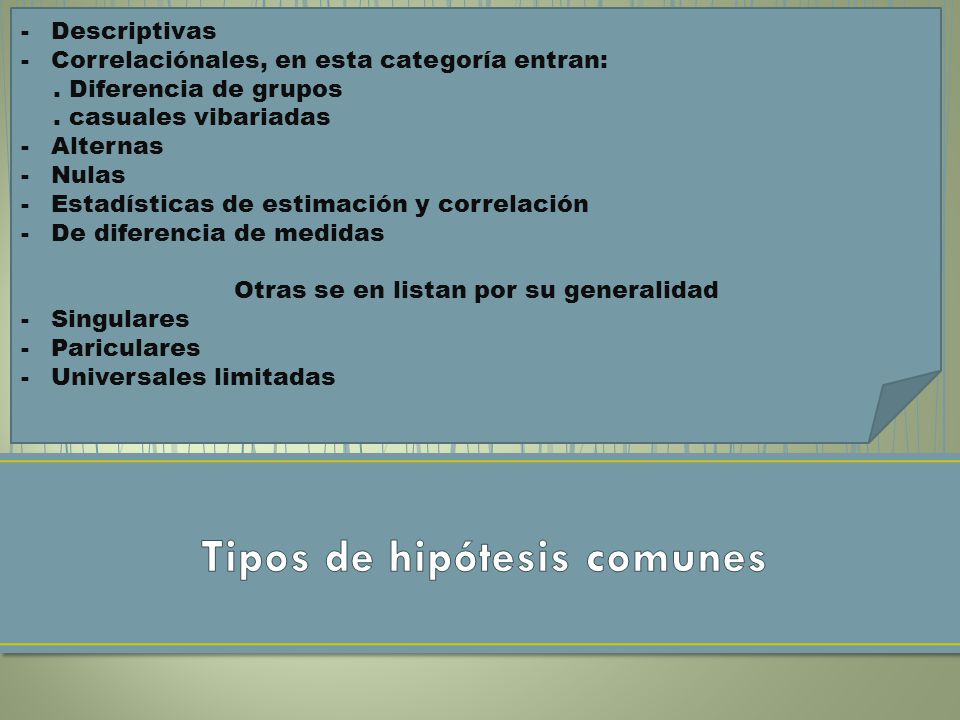 - Descriptivas
- Correlaciónales, en esta categoría entran:
. Diferencia de grupos
. casuales vibariadas
- Alternas
- Nulas
- Estadísticas de estimación y correlación
- De diferencia de medidas

Otras se en listan por su generalidad
- Singulares
- Pariculares
- Universales limitadas

Tipos de hipótesis comunes